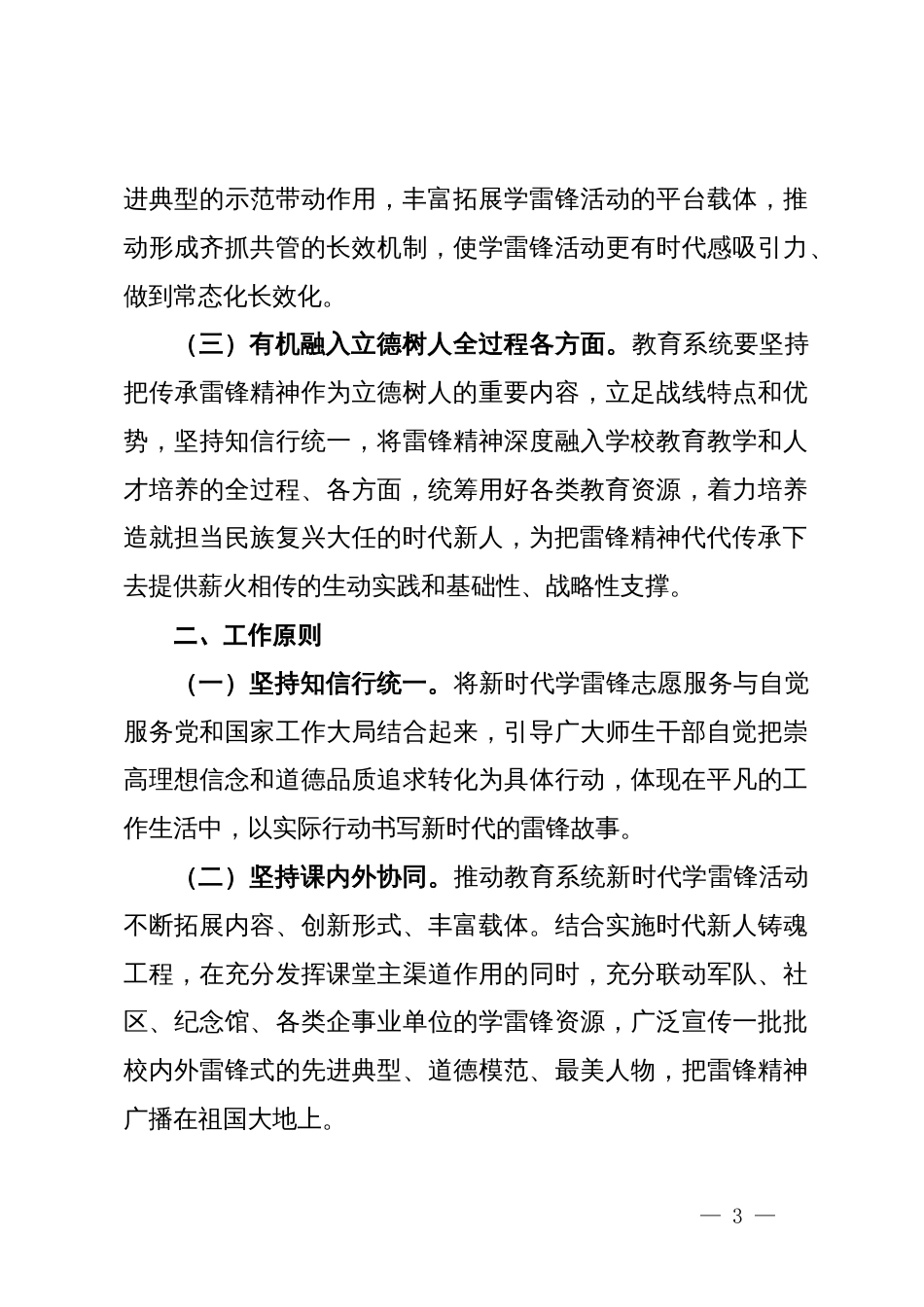 进典型的示范带动作用，丰富拓展学雷锋活动的平台载体，推动形成齐抓共管的长效机制，使学雷锋活动更有时代感吸引力、做到常态化长效化。

（三）有机融入立德树人全过程各方面。教育系统要坚持把传承雷锋精神作为立德树人的重要内容，立足战线特点和优势，坚持知信行统一，将雷锋精神深度融入学校教育教学和人才培养的全过程、各方面，统筹用好各类教育资源，着力培养造就担当民族复兴大任的时代新人，为把雷锋精神代代传承下去提供薪火相传的生动实践和基础性、战略性支撑。

二、工作原则

（一）坚持知信行统一。将新时代学雷锋志愿服务与自觉服务党和国家工作大局结合起来，引导广大师生干部自觉把崇高理想信念和道德品质追求转化为具体行动，体现在平凡的工作生活中，以实际行动书写新时代的雷锋故事。

（二）坚持课内外协同。推动教育系统新时代学雷锋活动不断拓展内容、创新形式、丰富载体。结合实施时代新人铸魂工程，在充分发挥课堂主渠道作用的同时，充分联动军队、社区、纪念馆、各类企事业单位的学雷锋资源，广泛宣传一批批校内外雷锋式的先进典型、道德模范、最美人物，把雷锋精神广播在祖国大地上。

— 3 —